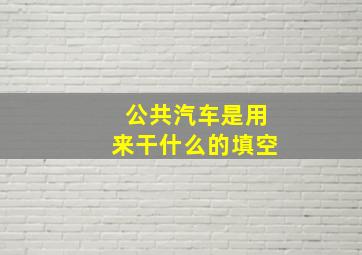 公共汽车是用来干什么的填空